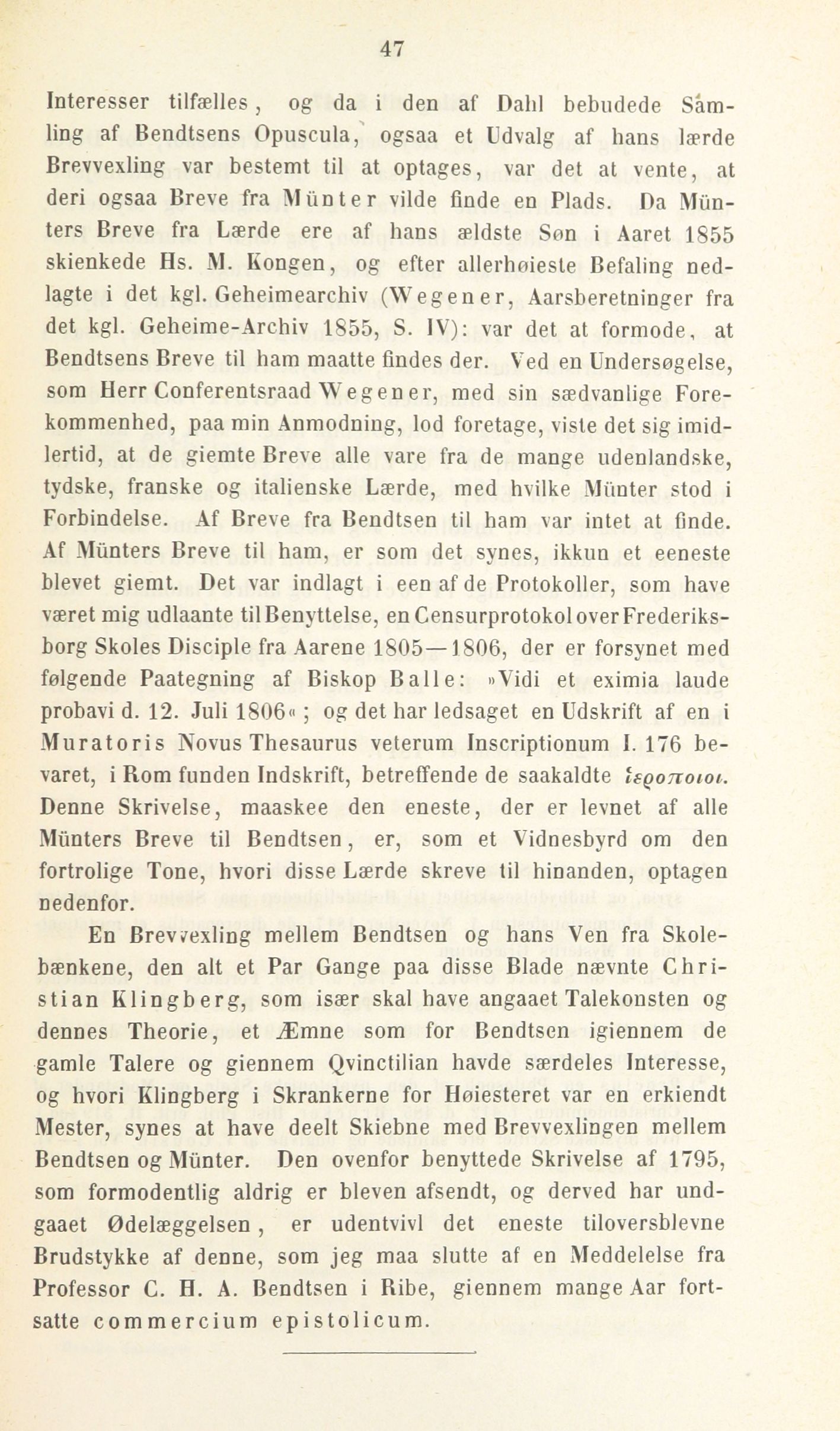 47

Interesser tilfælles, og da i den af Dahl bebudede Samling af Bendtsens Opuscula, ogsaa et Udvalg af hans lærde Brevvexling var bestemt til at optages, var det at vente, at deri ogsaa Breve fra Münter vilde finde en Plads. Da Münters Breve fra Lærde ere af hans ældste Søn i Aaret 1855 skienkede Hs. M. Kongen, og efter allerhøieste Befaling nedlagte i det kgl. Geheimearchiv (Wegener, Aarsberetninger fra det kgl. Geheime-Archiv 1855, S. IV): var det at formode, at Bendtsens Breve til ham maatte findes der. Ved en Undersøgelse, som Herr Conferentsraad Wegener, med sin sædvanlige Forekommenhed, paa min Anmodning, lod foretage, viste det sig imidlertid, at de giemte Breve alle vare fra de mange udenlandske, tydske, franske og italienske Lærde, med hvilke Münter stod i Forbindelse. Af Breve fra Bendtsen til ham var intet at finde. Af Münters Breve til ham, er som det synes, ikkun et eeneste blevet giemt. Det var indlagt i een af de Protokoller, som have været mig udlaante til Benyttelse, en Censurprotokol over Frederiksborg Skoles Disciple fra Aarene 1805—1806, der er forsynet med følgende Paategning af Biskop Balle: »Vidi et eximia laude probavi d. 12. Juli 1806«; og det har ledsaget en Udskrift af en i Muratoris Novus Thesaurus veterum Inscriptionum I. 176 bevaret, i Rom funden Indskrift, betreffende de saakaldte ἱεροποιοι. Denne Skrivelse, maaskee den eneste, der er levnet af alle Münters Breve til Bendtsen, er, som et Vidnesbyrd om den fortrolige Tone, hvori disse Lærde skreve til hinanden, optagen nedenfor.

En Brevvexling mellem Bendtsen og hans Ven fra Skolebænkene, den alt et Par Gange paa disse Blade nævnte Christian Klingberg, som især skal have angaaet Talekonsten og dennes Theorie, et Æmne som for Bendtsen igiennem de gamle Talere og giennem Qvinctilian havde særdeles Interesse, og hvori Klingberg i Skrankerne for Høiesteret var en erkiendt Mester, synes at have deelt Skiebne med Brevvexlingen mellem Bendtsen og Münter. Den ovenfor benyttede Skrivelse af 1795, som formodentlig aldrig er bleven afsendt, og derved har undgaaet Ødelæggelsen, er udentvivl det eneste tiloversblevne Brudstykke af denne, som jeg maa slutte af en Meddelelse fra Professor C. H. A. Bendtsen i Ribe, giennem mange Aar fortsatte commercium epistolicum.